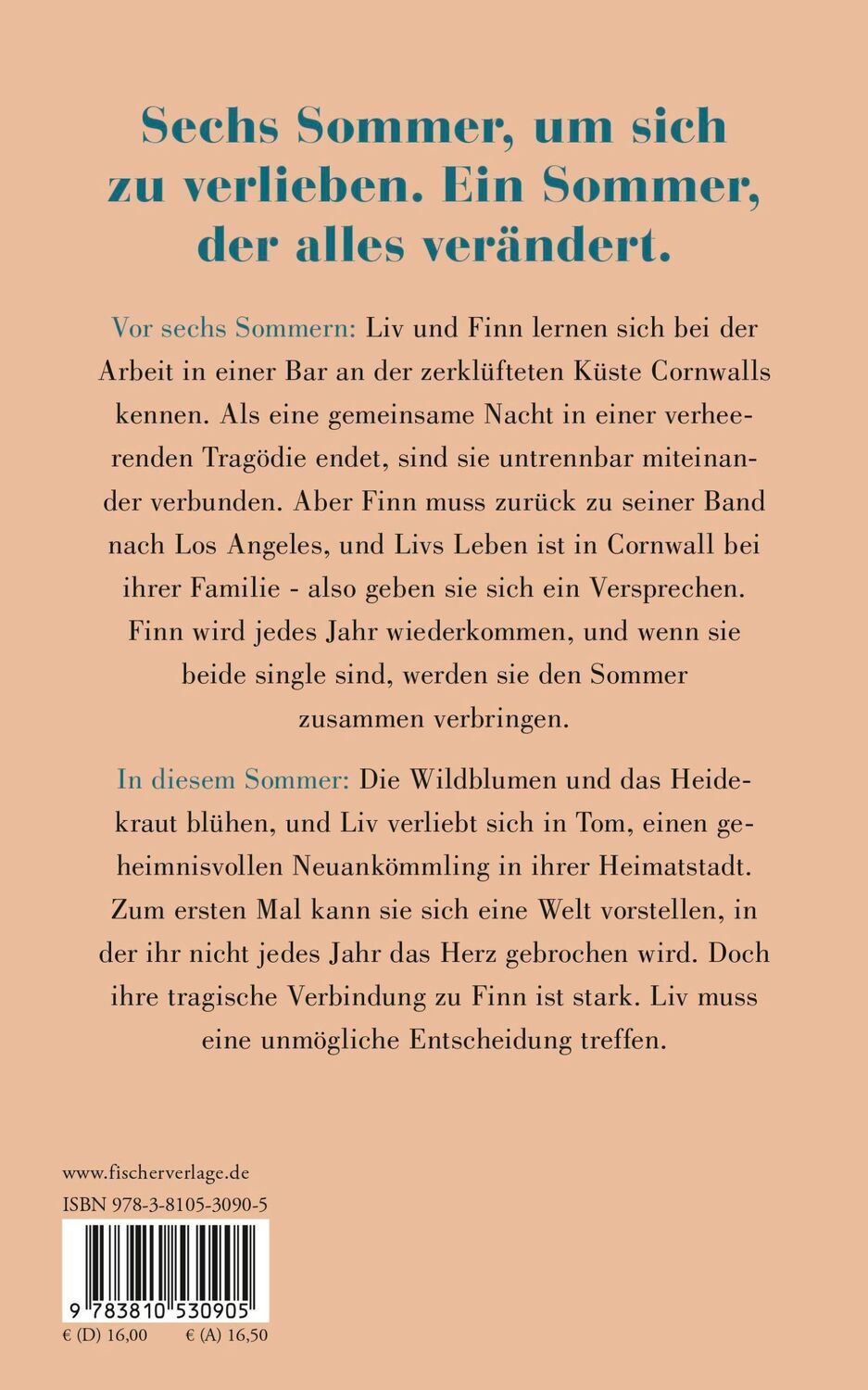 Sechs Sommer, um sich zu verlieben. Ein Sommer, der alles verändert.

Vor sechs Sommern: Liv und Finn lernen sich bei der Arbeit in einer Bar an der zerklüfteten Küste Cornwalls kennen. Als eine gemeinsame Nacht in einer verheerenden Tragödie endet, sind sie untrennbar miteinander verbunden. Aber Finn muss zurück zu seiner Band nach Los Angeles, und Livs Leben ist in Cornwall bei ihrer Familie - also geben sie sich ein Versprechen. Finn wird jedes Jahr wiederkommen, und wenn sie beide single sind, werden sie den Sommer zusammen verbringen.

In diesem Sommer: Die Wildblumen und das Heidekraut blühen, und Liv verliebt sich in Tom, einen geheimnisvollen Neuankömmling in ihrer Heimatstadt. Zum ersten Mal kann sie sich eine Welt vorstellen, in der ihr nicht jedes Jahr das Herz gebrochen wird. Doch ihre tragische Verbindung zu Finn ist stark. Liv muss eine unmögliche Entscheidung treffen.

www.fischerverlage.de
ISBN 978-3-8105-3090-5

9 783810 530905
€ (D) 16,00 € (A) 16,50